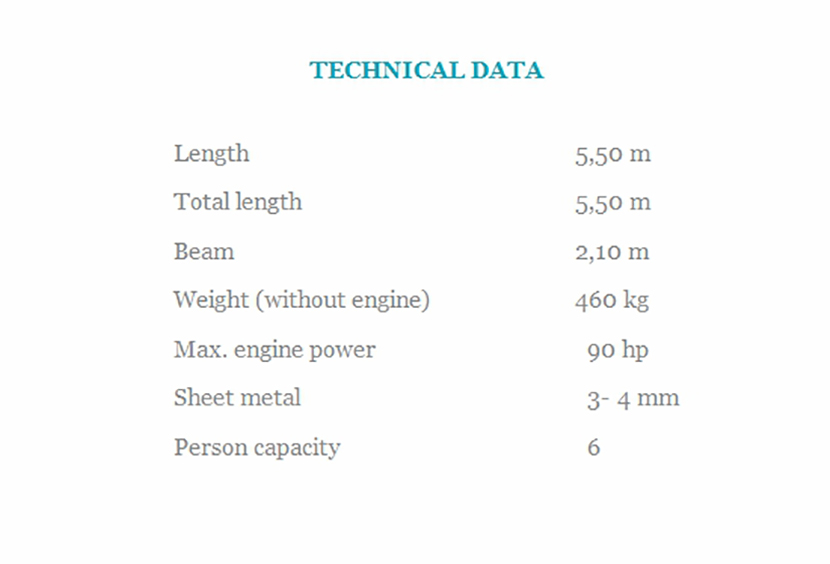 TECHNICAL DATA

| | |
|---|---|
| Length | 5,50 m |
| Total length | 5,50 m |
| Beam | 2,10 m |
| Weight (without engine) | 460 kg |
| Max. engine power | 90 hp |
| Sheet metal | 3- 4 mm |
| Person capacity | 6 |